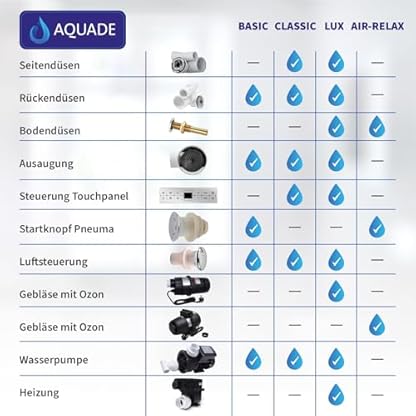 AQUADE

| | | BASIC | CLASSIC | LUX | AIR-RELAX |
|---|---|---|---|---|---|
| Seitendüsen | | — | ✓ | ✓ | — |
| Rückendüsen | | ✓ | ✓ | ✓ | — |
| Bodendüsen | | — | — | ✓ | ✓ |
| Ausaugung | | ✓ | ✓ | ✓ | — |
| Steuerung Touchpanel | | — | ✓ | ✓ | — |
| Startknopf Pneuma | | ✓ | — | — | ✓ |
| Luftsteuerung | | ✓ | ✓ | ✓ | — |
| Gebläse mit Ozon | | — | — | ✓ | — |
| Gebläse mit Ozon | | — | — | — | ✓ |
| Wasserpumpe | | ✓ | ✓ | ✓ | — |
| Heizung | | — | — | ✓ | — |